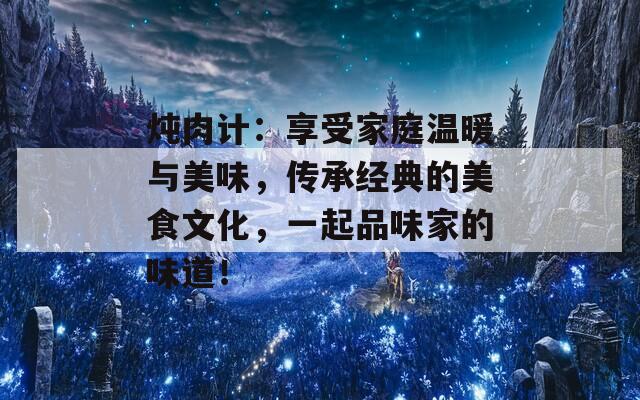 炖肉计：享受家庭温暖与美味，传承经典的美食文化，一起品味家的味道！